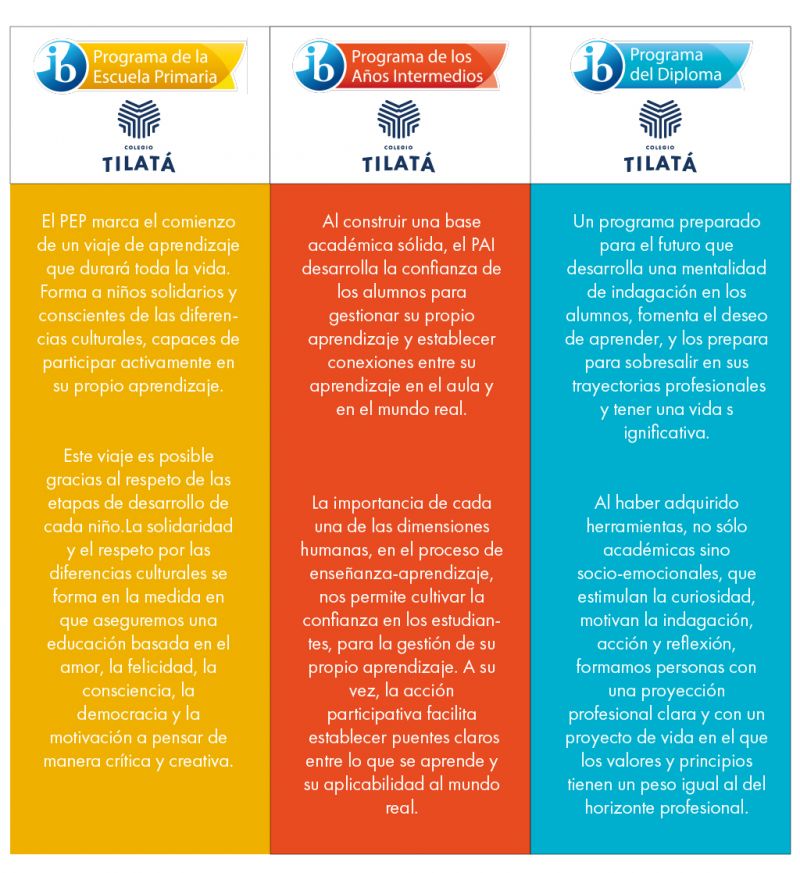 ib Programa de la Escuela Primaria

COLEGIO TILATÁ

El PEP marca el comienzo de un viaje de aprendizaje que durará toda la vida. Forma a niños solidarios y conscientes de las diferencias culturales, capaces de participar activamente en su propio aprendizaje.

Este viaje es posible gracias al respeto de las etapas de desarrollo de cada niño.La solidaridad y el respeto por las diferencias culturales se forma en la medida en que aseguremos una educación basada en el amor, la felicidad, la consciencia, la democracia y la motivación a pensar de manera crítica y creativa.

ib Programa de los Años Intermedios

COLEGIO TILATÁ

Al construir una base académica sólida, el PAI desarrolla la confianza de los alumnos para gestionar su propio aprendizaje y establecer conexiones entre su aprendizaje en el aula y en el mundo real.

La importancia de cada una de las dimensiones humanas, en el proceso de enseñanza-aprendizaje, nos permite cultivar la confianza en los estudiantes, para la gestión de su propio aprendizaje. A su vez, la acción participativa facilita establecer puentes claros entre lo que se aprende y su aplicabilidad al mundo real.

ib Programa del Diploma

COLEGIO TILATÁ

Un programa preparado para el futuro que desarrolla una mentalidad de indagación en los alumnos, fomenta el deseo de aprender, y los prepara para sobresalir en sus trayectorias profesionales y tener una vida s ignificativa.

Al haber adquirido herramientas, no sólo académicas sino socio-emocionales, que estimulan la curiosidad, motivan la indagación, acción y reflexión, formamos personas con una proyección profesional clara y con un proyecto de vida en el que los valores y principios tienen un peso igual al del horizonte profesional.